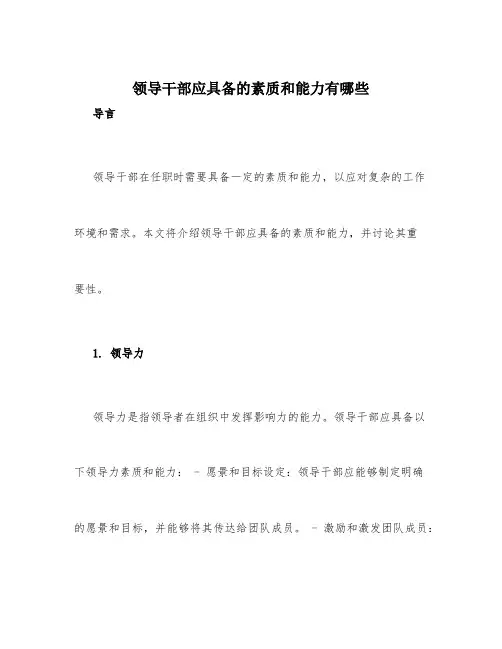 领导干部应具备的素质和能力有哪些

导言

领导干部在任职时需要具备一定的素质和能力，以应对复杂的工作环境和需求。本文将介绍领导干部应具备的素质和能力，并讨论其重要性。

1. 领导力

领导力是指领导者在组织中发挥影响力的能力。领导干部应具备以下领导力素质和能力： - 愿景和目标设定：领导干部应能够制定明确的愿景和目标，并能够将其传达给团队成员。 - 激励和激发团队成员：